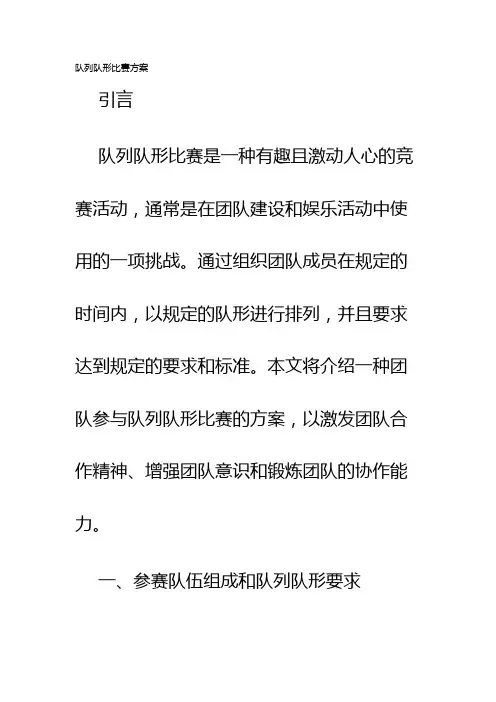 队列队形比赛方案

引言

队列队形比赛是一种有趣且激动人心的竞赛活动，通常是在团队建设和娱乐活动中使用的一项挑战。通过组织团队成员在规定的时间内，以规定的队形进行排列，并且要求达到规定的要求和标准。本文将介绍一种团队参与队列队形比赛的方案，以激发团队合作精神、增强团队意识和锻炼团队的协作能力。

一、参赛队伍组成和队列队形要求